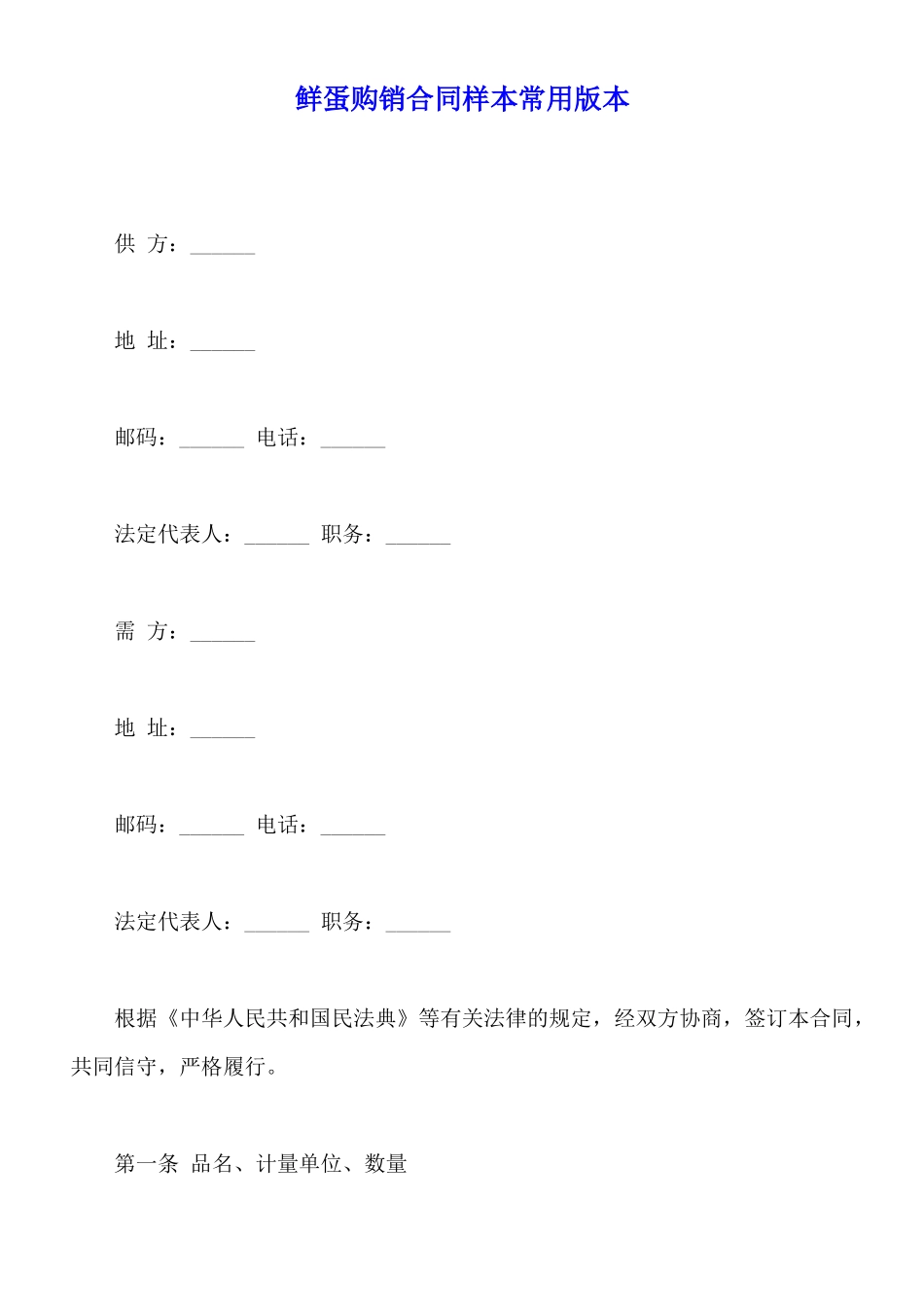 鲜蛋购销合同样本常用版本

供 方：______

地 址：______

邮码：______ 电话：______

法定代表人：______ 职务：______

需 方：______

地 址：______

邮码：______ 电话：______

法定代表人：______ 职务：______

根据《中华人民共和国民法典》等有关法律的规定，经双方协商，签订本合同，共同信守，严格履行。

第一条 品名、计量单位、数量